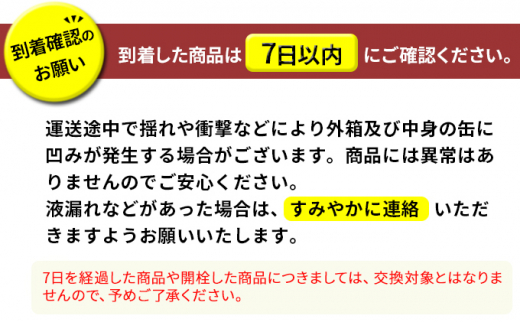 到着確認のお願い

到着した商品は 7日以内 にご確認ください。

運送途中で揺れや衝撃などにより外箱及び中身の缶に凹みが発生する場合がございます。商品には異常はありませんのでご安心ください。
液漏れなどがあった場合は、すみやかに連絡 いただきますようお願いいたします。

7日を経過した商品や開栓した商品につきましては、交換対象とはなりませんので、予めご了承ください。